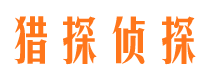 猎探侦探